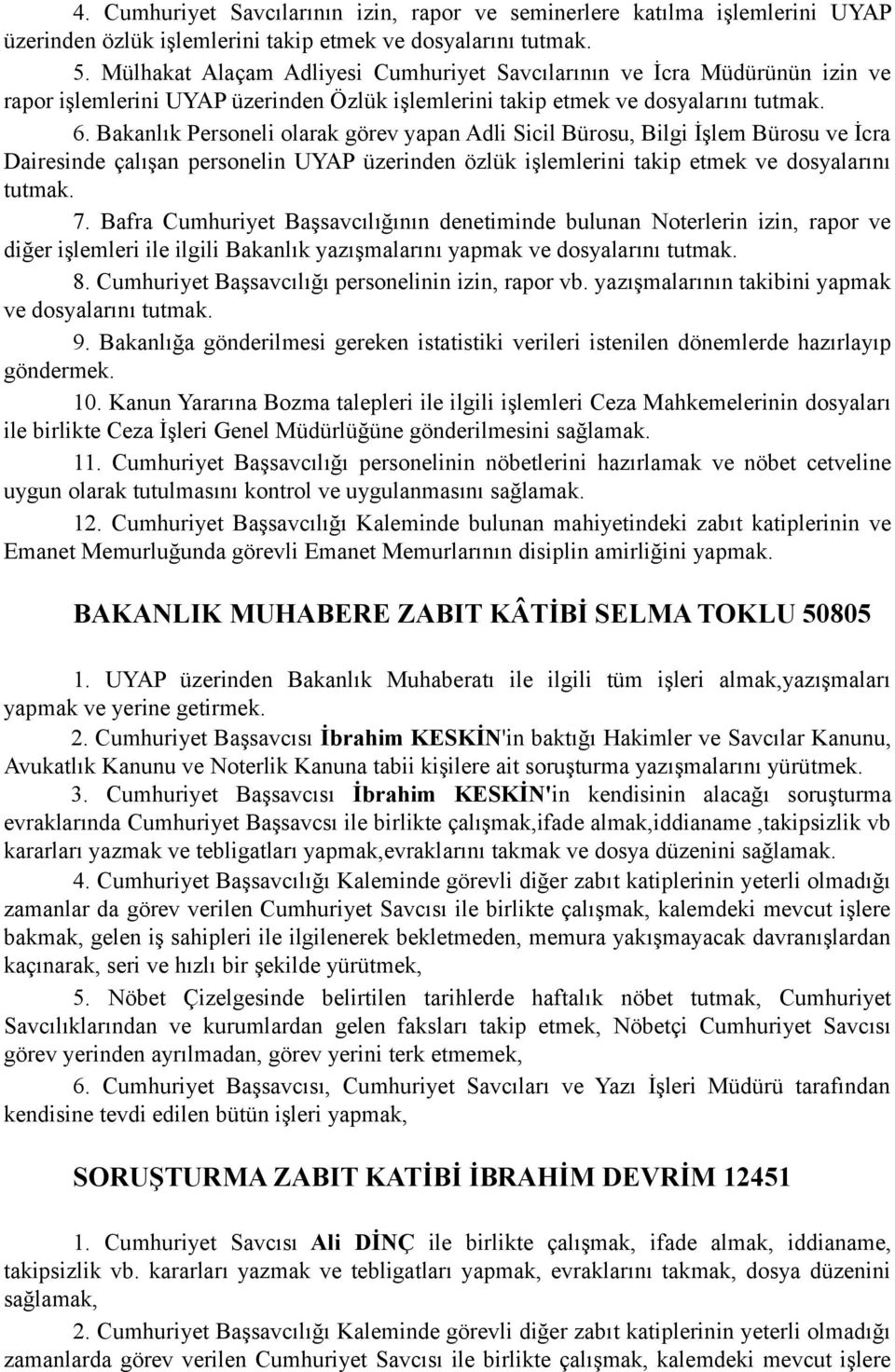 4. Cumhuriyet Savcılarının izin, rapor ve seminerlere katılma işlemlerini UYAP üzerinden özlük işlemlerini takip etmek ve dosyalarını tutmak.

5. Mülhakat Alaçam Adliyesi Cumhuriyet Savcılarının ve İcra Müdürünün izin ve rapor işlemlerini UYAP üzerinden Özlük işlemlerini takip etmek ve dosyalarını tutmak.

6. Bakanlık Personeli olarak görev yapan Adli Sicil Bürosu, Bilgi İşlem Bürosu ve İcra Dairesinde çalışan personelin UYAP üzerinden özlük işlemlerini takip etmek ve dosyalarını tutmak.

7. Bafra Cumhuriyet Başsavcılığının denetiminde bulunan Noterlerin izin, rapor ve diğer işlemleri ile ilgili Bakanlık yazışmalarını yapmak ve dosyalarını tutmak.

8. Cumhuriyet Başsavcılığı personelinin izin, rapor vb. yazışmalarının takibini yapmak ve dosyalarını tutmak.

9. Bakanlığa gönderilmesi gereken istatistiki verileri istenilen dönemlerde hazırlayıp göndermek.

10. Kanun Yararına Bozma talepleri ile ilgili işlemleri Ceza Mahkemelerinin dosyaları ile birlikte Ceza İşleri Genel Müdürlüğüne gönderilmesini sağlamak.

11. Cumhuriyet Başsavcılığı personelinin nöbetlerini hazırlamak ve nöbet cetveline uygun olarak tutulmasını kontrol ve uygulanmasını sağlamak.

12. Cumhuriyet Başsavcılığı Kaleminde bulunan mahiyetindeki zabıt katiplerinin ve Emanet Memurluğunda görevli Emanet Memurlarının disiplin amirliğini yapmak.

BAKANLIK MUHABERE ZABIT KÂTİBİ SELMA TOKLU 50805

1. UYAP üzerinden Bakanlık Muhaberatı ile ilgili tüm işleri almak,yazışmaları yapmak ve yerine getirmek.

2. Cumhuriyet Başsavcısı İbrahim KESKİN'in baktığı Hakimler ve Savcılar Kanunu, Avukatlık Kanunu ve Noterlik Kanuna tabii kişilere ait soruşturma yazışmalarını yürütmek.

3. Cumhuriyet Başsavcısı İbrahim KESKİN'in kendisinin alacağı soruşturma evraklarında Cumhuriyet Başsavcsı ile birlikte çalışmak,ifade almak,iddianame ,takipsizlik vb kararları yazmak ve tebligatları yapmak,evraklarını takmak ve dosya düzenini sağlamak.

4. Cumhuriyet Başsavcılığı Kaleminde görevli diğer zabıt katiplerinin yeterli olmadığı zamanlar da görev verilen Cumhuriyet Savcısı ile birlikte çalışmak, kalemdeki mevcut işlere bakmak, gelen iş sahipleri ile ilgilenerek bekletmeden, memura yakışmayacak davranışlardan kaçınarak, seri ve hızlı bir şekilde yürütmek,

5. Nöbet Çizelgesinde belirtilen tarihlerde haftalık nöbet tutmak, Cumhuriyet Savcılıklarından ve kurumlardan gelen faksları takip etmek, Nöbetçi Cumhuriyet Savcısı görev yerinden ayrılmadan, görev yerini terk etmemek,

6. Cumhuriyet Başsavcısı, Cumhuriyet Savcıları ve Yazı İşleri Müdürü tarafından kendisine tevdi edilen bütün işleri yapmak,

SORUŞTURMA ZABIT KATİBİ İBRAHİM DEVRİM 12451

1. Cumhuriyet Savcısı Ali DİNÇ ile birlikte çalışmak, ifade almak, iddianame, takipsizlik vb. kararları yazmak ve tebligatları yapmak, evraklarını takmak, dosya düzenini sağlamak,

2. Cumhuriyet Başsavcılığı Kaleminde görevli diğer zabıt katiplerinin yeterli olmadığı zamanlarda görev verilen Cumhuriyet Savcısı ile birlikte çalışmak, kalemdeki mevcut işlere